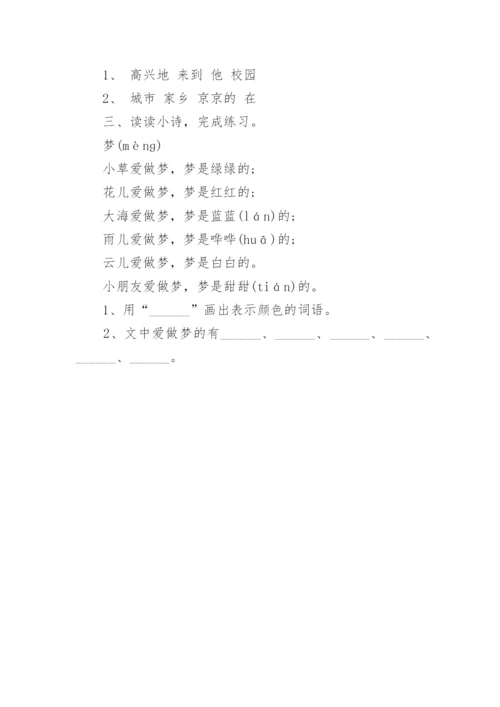 1、 高兴地 来到 他 校园

2、 城市 家乡 京京的 在

三、读读小诗，完成练习。

梦(mèng)

小草爱做梦，梦是绿绿的；

花儿爱做梦，梦是红红的；

大海爱做梦，梦是蓝蓝(lán)的；

雨儿爱做梦，梦是哗哗(huā)的；

云儿爱做梦，梦是白白的。

小朋友爱做梦，梦是甜甜(tián)的。

1、用“______”画出表示颜色的词语。

2、文中爱做梦的有______、______、______、______、______、______。